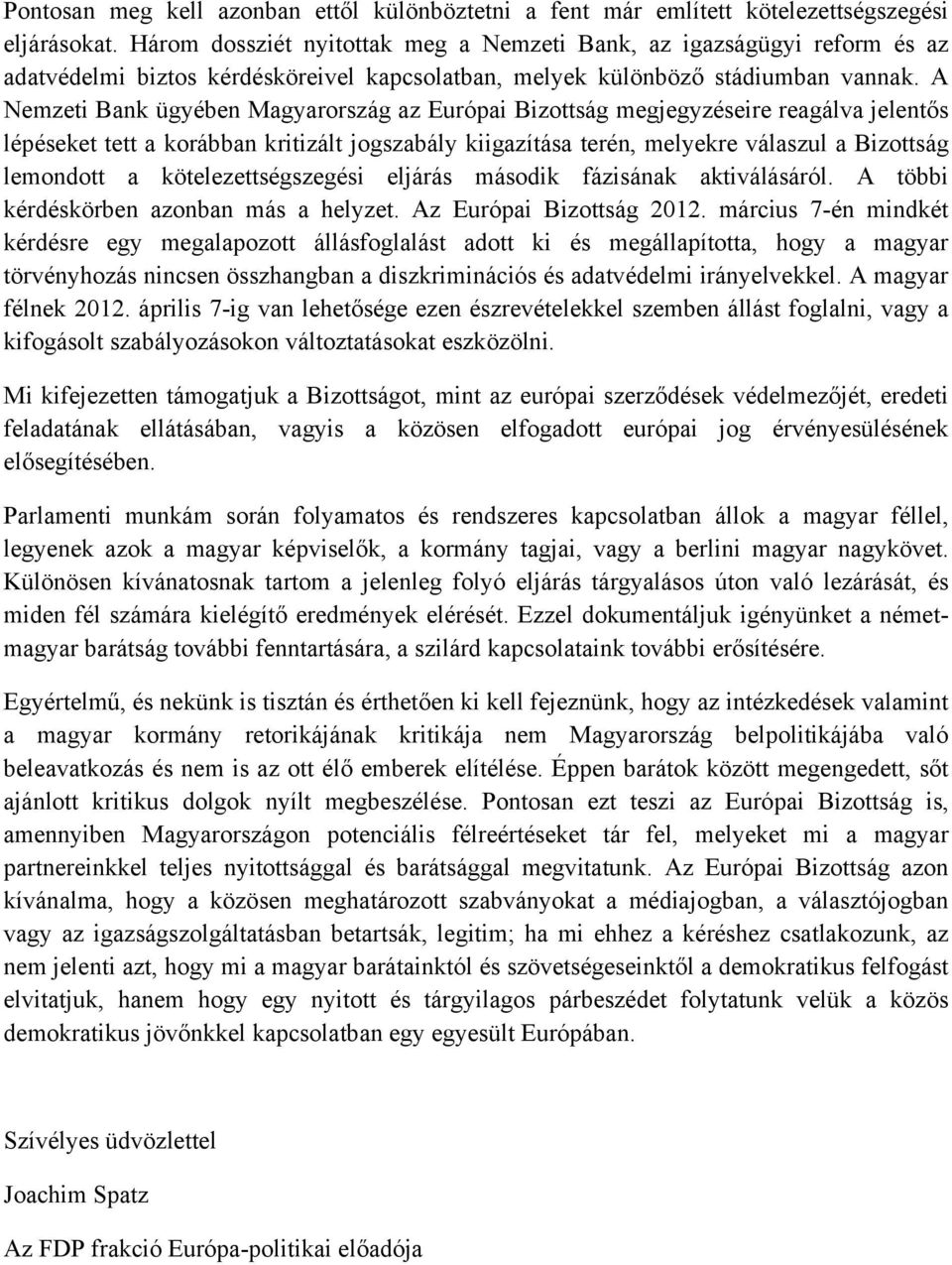 Pontosan meg kell azonban ettől különböztetni a fent már említett kötelezettségszegési eljárásokat. Három dossziét nyitottak meg a Nemzeti Bank, az igazságügyi reform és az adatvédelmi biztos kérdésköreivel kapcsolatban, melyek különböző stádiumban vannak. A Nemzeti Bank ügyében Magyarország az Európai Bizottság megjegyzéseire reagálva jelentős lépéseket tett a korábban kritizált jogszabály kiigazítása terén, melyekre válaszul a Bizottság lemondott a kötelezettségszegési eljárás második fázisának aktiválásáról. A többi kérdéskörben azonban más a helyzet. Az Európai Bizottság 2012. március 7-én mindkét kérdésre egy megalapozott állásfoglalást adott ki és megállapította, hogy a magyar törvényhozás nincsen összhangban a diszkriminációs és adatvédelmi irányelvekkel. A magyar félnek 2012. április 7-ig van lehetősége ezen észrevételekkel szemben állást foglalni, vagy a kifogásolt szabályozásokon változtatásokat eszközölni.

Mi kifejezetten támogatjuk a Bizottságot, mint az európai szerződések védelmezőjét, eredeti feladatának ellátásában, vagyis a közösen elfogadott európai jog érvényesülésének elősegítésében.

Parlamenti munkám során folyamatos és rendszeres kapcsolatban állok a magyar féllel, legyenek azok a magyar képviselők, a kormány tagjai, vagy a berlini magyar nagykövet. Különösen kívánatosnak tartom a jelenleg folyó eljárás tárgyalásos úton való lezárását, és miden fél számára kielégítő eredmények elérését. Ezzel dokumentáljuk igényünket a német-magyar barátság további fenntartására, a szilárd kapcsolataink további erősítésére.

Egyértelmű, és nekünk is tisztán és érthetően ki kell fejeznünk, hogy az intézkedések valamint a magyar kormány retorikájának kritikája nem Magyarország belpolitikájába való beleavatkozás és nem is az ott élő emberek elítélése. Éppen barátok között megengedett, sőt ajánlott kritikus dolgok nyílt megbeszélése. Pontosan ezt teszi az Európai Bizottság is, amennyiben Magyarországon potenciális félreértéseket tár fel, melyeket mi a magyar partnereinkkel teljes nyitottsággal és barátsággal megvitatunk. Az Európai Bizottság azon kívánalma, hogy a közösen meghatározott szabványokat a médiajogban, a választójogban vagy az igazságszolgáltatásban betartsák, legitim; ha mi ehhez a kéréshez csatlakozunk, az nem jelenti azt, hogy mi a magyar barátainktól és szövetségeseinktől a demokratikus felfogást elvitatjuk, hanem hogy egy nyitott és tárgyilagos párbeszédet folytatunk velük a közös demokratikus jövőnkkel kapcsolatban egy egyesült Európában.

Szívélyes üdvözlettel

Joachim Spatz

Az FDP frakció Európa-politikai előadója